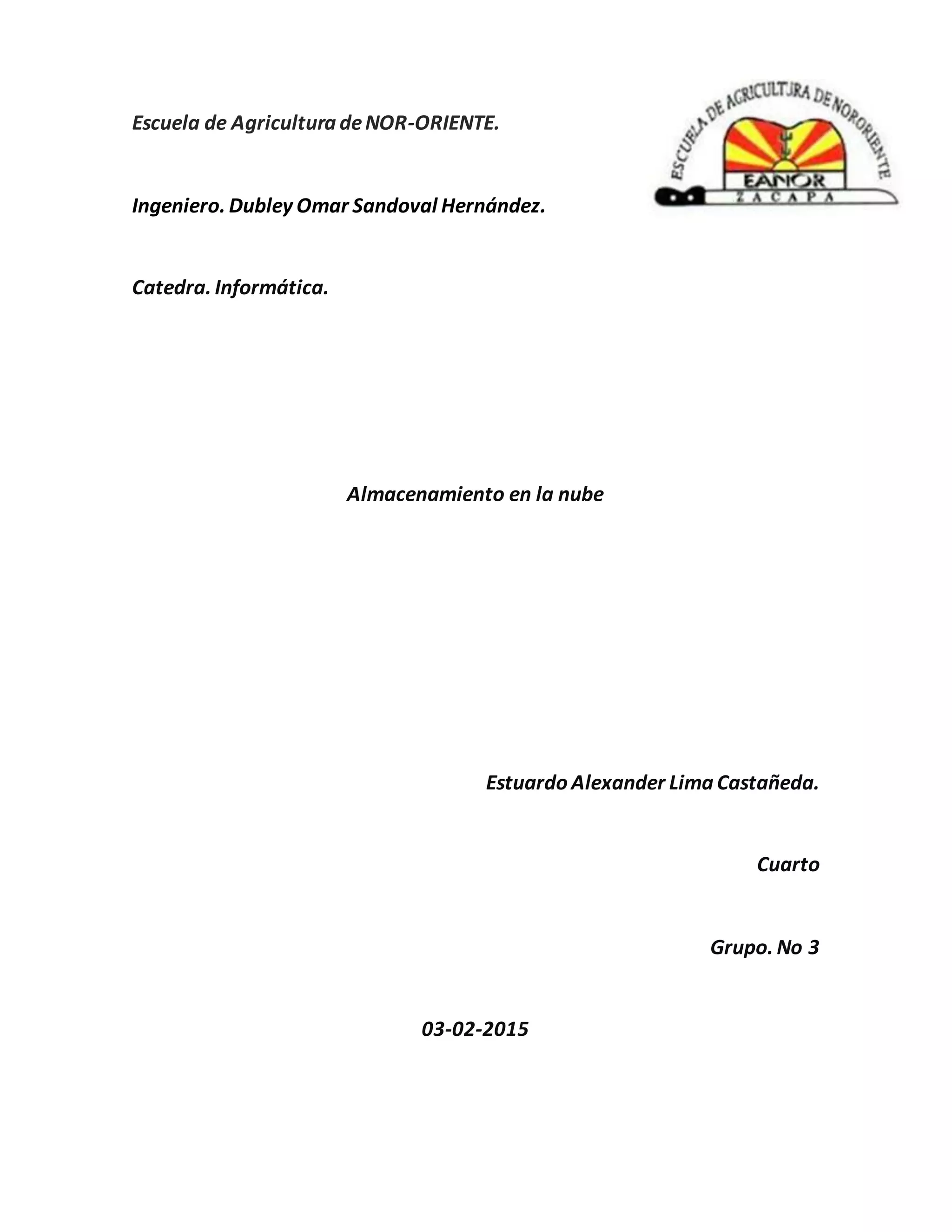 Escuela de Agricultura de NOR-ORIENTE.

ESCUELA DE AGRICULTURA DE NORORIENTE
EANOR
ZACAPA

Ingeniero. Dubley Omar Sandoval Hernández.

Catedra. Informática.

Almacenamiento en la nube

Estuardo Alexander Lima Castañeda.

Cuarto

Grupo. No 3

03-02-2015